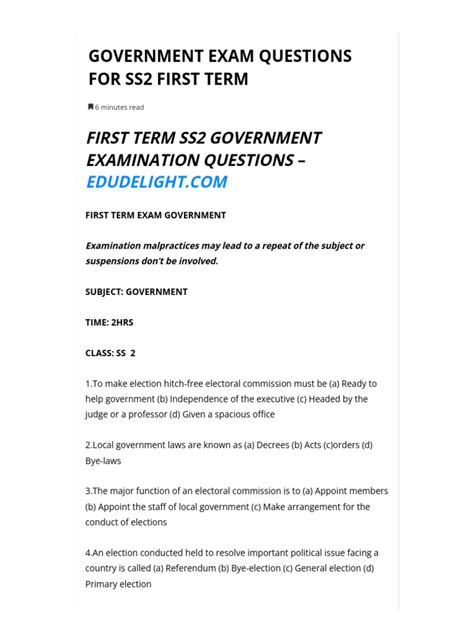 GOVERNMENT EXAM QUESTIONS FOR SS2 FIRST TERM

6 minutes read

FIRST TERM SS2 GOVERNMENT EXAMINATION QUESTIONS – EDUDELIGHT.COM

FIRST TERM EXAM GOVERNMENT

Examination malpractices may lead to a repeat of the subject or suspensions don't be involved.

SUBJECT: GOVERNMENT

TIME: 2HRS

CLASS: SS 2

1.To make election hitch-free electoral commission must be (a) Ready to help government (b) Independence of the executive (c) Headed by the judge or a professor (d) Given a spacious office

2.Local government laws are known as (a) Decrees (b) Acts (c)orders (d) Bye-laws

3.The major function of an electoral commission is to (a) Appoint members (b) Appoint the staff of local government (c) Make arrangement for the conduct of elections

4.An election conducted held to resolve important political issue facing a country is called (a) Referendum (b) Bye-election (c) General election (d) Primary election